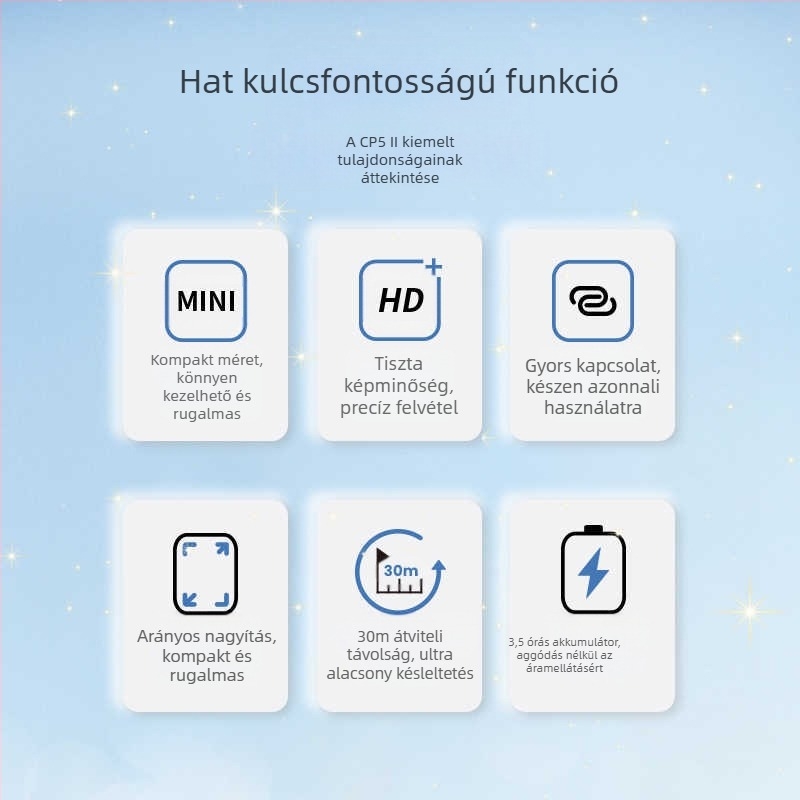 Hat kulcsfontosságú funkció

A CP5 II kiemelt tulajdonságainak áttekintése

MINI

Kompakt méret, könnyen kezelhető és rugalmas

HD

Tiszta képminőség, precíz felvétel

Gyors kapcsolat, készen azonnali használatra

Arányos nagyítás, kompakt és rugalmas

30m

30m átviteli távolság, ultra alacsony késleltetés

3,5 órás akkumulátor, aggódás nélkül az áramellátásért